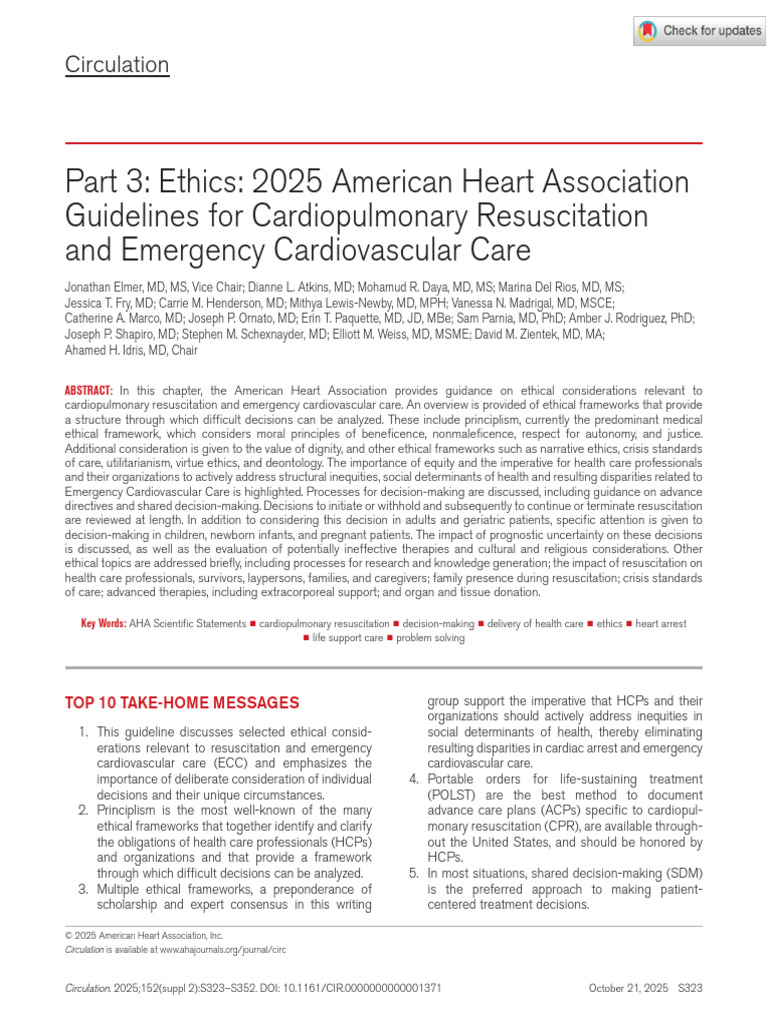 Check for updates

Circulation

Part 3: Ethics: 2025 American Heart Association Guidelines for Cardiopulmonary Resuscitation and Emergency Cardiovascular Care

Jonathan Elmer, MD, MS, Vice Chair; Dianne L. Atkins, MD; Mohamud R. Daya, MD, MS; Marina Del Rios, MD, MS; Jessica T. Fry, MD; Carrie M. Henderson, MD; Mithya Lewis-Newby, MD, MPH; Vanessa N. Madrigal, MD, MSCE; Catherine A. Marco, MD; Joseph P. Ornato, MD; Erin T. Paquette, MD, JD, MBe; Sam Parnia, MD, PhD; Amber J. Rodriguez, PhD; Joseph P. Shapiro, MD; Stephen M. Schexnayder, MD; Elliott M. Weiss, MD, MSME; David M. Zientek, MD, MA; Ahamed H. Idris, MD, Chair

ABSTRACT: In this chapter, the American Heart Association provides guidance on ethical considerations relevant to cardiopulmonary resuscitation and emergency cardiovascular care. An overview is provided of ethical frameworks that provide a structure through which difficult decisions can be analyzed. These include principlism, currently the predominant medical ethical framework, which considers moral principles of beneficence, nonmaleficence, respect for autonomy, and justice. Additional consideration is given to the value of dignity, and other ethical frameworks such as narrative ethics, crisis standards of care, utilitarianism, virtue ethics, and deontology. The importance of equity and the imperative for health care professionals and their organizations to actively address structural inequities, social determinants of health and resulting disparities related to Emergency Cardiovascular Care is highlighted. Processes for decision-making are discussed, including guidance on advance directives and shared decision-making. Decisions to initiate or withhold and subsequently to continue or terminate resuscitation are reviewed at length. In addition to considering this decision in adults and geriatric patients, specific attention is given to decision-making in children, newborn infants, and pregnant patients. The impact of prognostic uncertainty on these decisions is discussed, as well as the evaluation of potentially ineffective therapies and cultural and religious considerations. Other ethical topics are addressed briefly, including processes for research and knowledge generation; the impact of resuscitation on health care professionals, survivors, laypersons, families, and caregivers; family presence during resuscitation; crisis standards of care; advanced therapies, including extracorporeal support; and organ and tissue donation.

Key Words: AHA Scientific Statements ■ cardiopulmonary resuscitation ■ decision-making ■ delivery of health care ■ ethics ■ heart arrest ■ life support care ■ problem solving

TOP 10 TAKE-HOME MESSAGES

1. This guideline discusses selected ethical considerations relevant to resuscitation and emergency cardiovascular care (ECC) and emphasizes the importance of deliberate consideration of individual decisions and their unique circumstances.
2. Principlism is the most well-known of the many ethical frameworks that together identify and clarify the obligations of health care professionals (HCPs) and organizations and that provide a framework through which difficult decisions can be analyzed.
3. Multiple ethical frameworks, a preponderance of scholarship and expert consensus in this writing group support the imperative that HCPs and their organizations should actively address inequities in social determinants of health, thereby eliminating resulting disparities in cardiac arrest and emergency cardiovascular care.
4. Portable orders for life-sustaining treatment (POLST) are the best method to document advance care plans (ACPs) specific to cardiopulmonary resuscitation (CPR), are available throughout the United States, and should be honored by HCPs.
5. In most situations, shared decision-making (SDM) is the preferred approach to making patient-centered treatment decisions.

© 2025 American Heart Association, Inc.
Circulation is available at www.ahajournals.org/journal/circ

Circulation. 2025;152(suppl 2):S323–S352. DOI: 10.1161/CIR.0000000000001371

October 21, 2025 S323